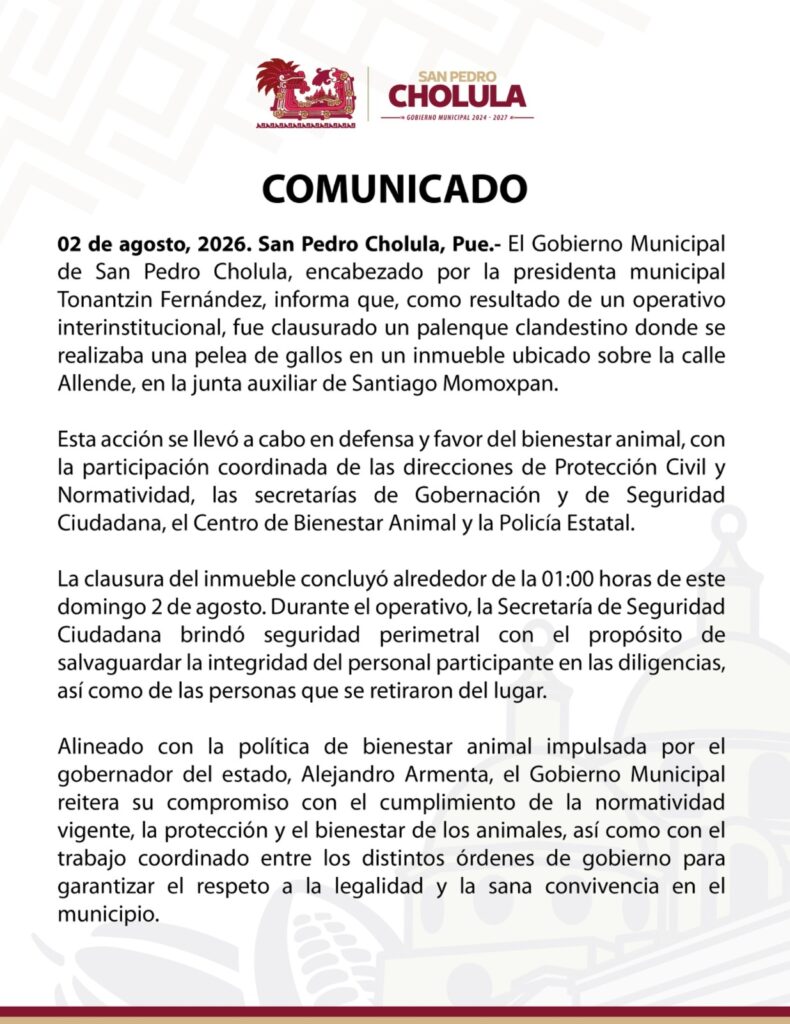 SAN PEDRO
CHOLULA
GOBIERNO MUNICIPAL 2024 - 2027

COMUNICADO

02 de agosto, 2026. San Pedro Cholula, Pue.- El Gobierno Municipal de San Pedro Cholula, encabezado por la presidenta municipal Tonantzin Fernández, informa que, como resultado de un operativo interinstitucional, fue clausurado un palenque clandestino donde se realizaba una pelea de gallos en un inmueble ubicado sobre la calle Allende, en la junta auxiliar de Santiago Momoxpan.

Esta acción se llevó a cabo en defensa y favor del bienestar animal, con la participación coordinada de las direcciones de Protección Civil y Normatividad, las secretarías de Gobernación y de Seguridad Ciudadana, el Centro de Bienestar Animal y la Policía Estatal.

La clausura del inmueble concluyó alrededor de la 01:00 horas de este domingo 2 de agosto. Durante el operativo, la Secretaría de Seguridad Ciudadana brindó seguridad perimetral con el propósito de salvaguardar la integridad del personal participante en las diligencias, así como de las personas que se retiraron del lugar.

Alineado con la política de bienestar animal impulsada por el gobernador del estado, Alejandro Armenta, el Gobierno Municipal reitera su compromiso con el cumplimiento de la normatividad vigente, la protección y el bienestar de los animales, así como con el trabajo coordinado entre los distintos órdenes de gobierno para garantizar el respeto a la legalidad y la sana convivencia en el municipio.